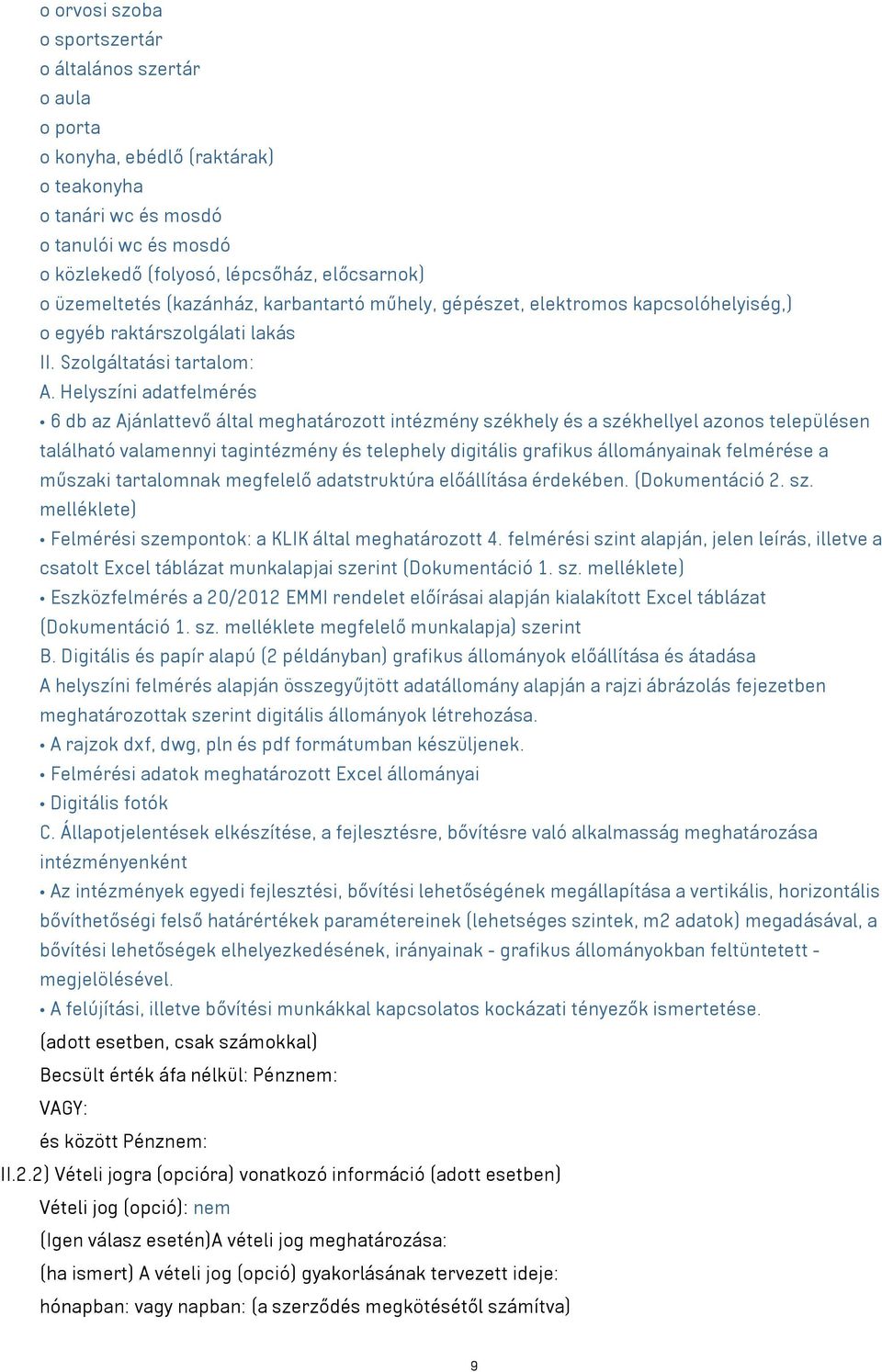 o orvosi szoba
o sportszertár
o általános szertár
o aula
o porta
o konyha, ebédlő (raktárak)
o teakonyha
o tanári wc és mosdó
o tanulói wc és mosdó
o közlekedő (folyosó, lépcsőház, előcsarnok)
o üzemeltetés (kazánház, karbantartó műhely, gépészet, elektromos kapcsolóhelyiség,)
o egyéb raktárszolgálati lakás
II. Szolgáltatási tartalom:
A. Helyszíni adatfelmérés
• 6 db az Ajánlattevő által meghatározott intézmény székhely és a székhellyel azonos településen található valamennyi tagintézmény és telephely digitális grafikus állományainak felmérése a műszaki tartalomnak megfelelő adatstruktúra előállítása érdekében. (Dokumentáció 2. sz. melléklete)
• Felmérési szempontok: a KLIK által meghatározott 4. felmérési szint alapján, jelen leírás, illetve a csatolt Excel táblázat munkalapjai szerint (Dokumentáció 1. sz. melléklete)
• Eszközfelmérés a 20/2012 EMMI rendelet előírásai alapján kialakított Excel táblázat (Dokumentáció 1. sz. melléklete megfelelő munkalapja) szerint
B. Digitális és papír alapú (2 példányban) grafikus állományok előállítása és átadása
A helyszíni felmérés alapján összegyűjtött adatállomány alapján a rajzi ábrázolás fejezetben meghatározottak szerint digitális állományok létrehozása.
• A rajzok dxf, dwg, pln és pdf formátumban készüljenek.
• Felmérési adatok meghatározott Excel állományai
• Digitális fotók
C. Állapotjelentések elkészítése, a fejlesztésre, bővítésre való alkalmasság meghatározása intézményenként
• Az intézmények egyedi fejlesztési, bővítési lehetőségének megállapítása a vertikális, horizontális bővíthetőségi felső határértékek paramétereinek (lehetséges szintek, m2 adatok) megadásával, a bővítési lehetőségek elhelyezkedésének, irányainak - grafikus állományokban feltüntetett - megjelölésével.
• A felújítási, illetve bővítési munkákkal kapcsolatos kockázati tényezők ismertetése.
(adott esetben, csak számokkal)
Becsült érték áfa nélkül: Pénznem:
VAGY:
és között Pénznem:
II.2.2) Vételi jogra (opcióra) vonatkozó információ (adott esetben)
Vételi jog (opció): nem
(Igen válasz esetén)A vételi jog meghatározása:
(ha ismert) A vételi jog (opció) gyakorlásának tervezett ideje:
hónapban: vagy napban: (a szerződés megkötésétől számítva)

9